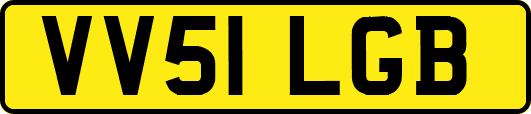 VV51 LGB